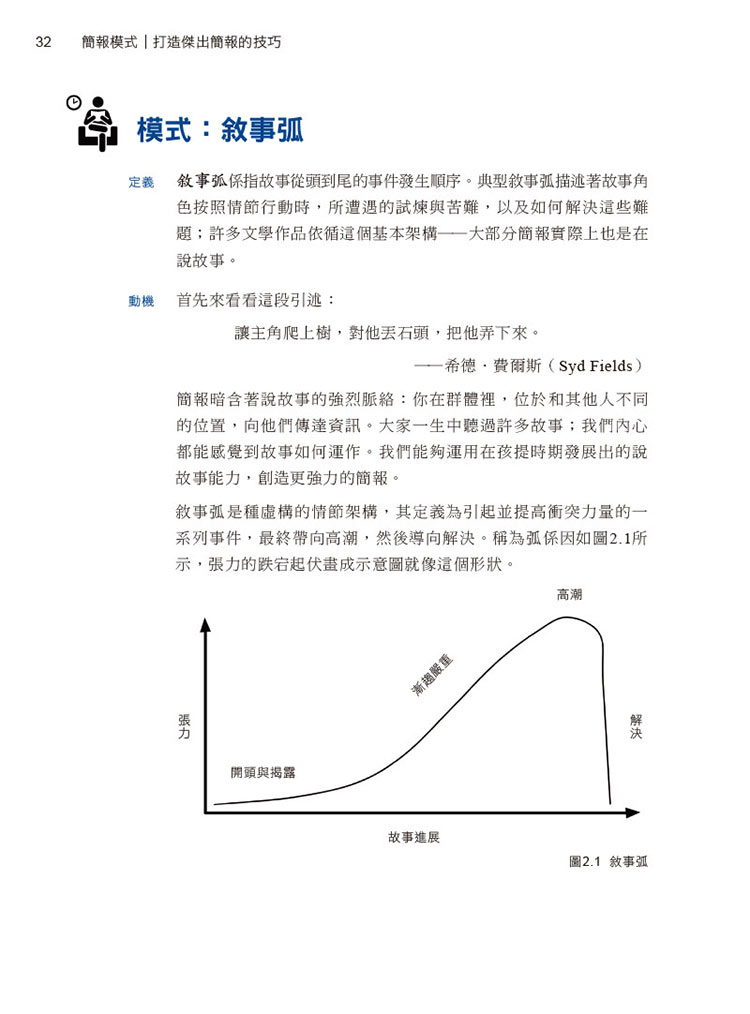 32 簡報模式｜打造傑出簡報的技巧

模式：敘事弧

定義 敘事弧係指故事從頭到尾的事件發生順序。典型敘事弧描述著故事角色按照情節行動時，所遭遇的試煉與苦難，以及如何解決這些難題；許多文學作品依循這個基本架構——大部分簡報實際上也是在說故事。

動機 首先來看看這段引述：

讓主角爬上樹，對他丟石頭，把他弄下來。

——希德．費爾斯（Syd Fields）

簡報暗含著說故事的強烈脈絡：你在群體裡，位於和其他人不同的位置，向他們傳達資訊。大家一生中聽過許多故事；我們內心都能感覺到故事如何運作。我們能夠運用在孩提時期發展出的說故事能力，創造更強力的簡報。

敘事弧是種虛構的情節架構，其定義為引起並提高衝突力量的一系列事件，最終帶向高潮，然後導向解決。稱為弧係因如圖2.1所示，張力的跌宕起伏畫成示意圖就像這個形狀。

高潮
漸趨嚴重
張力
解決
開頭與揭露
故事進展

圖2.1 敘事弧